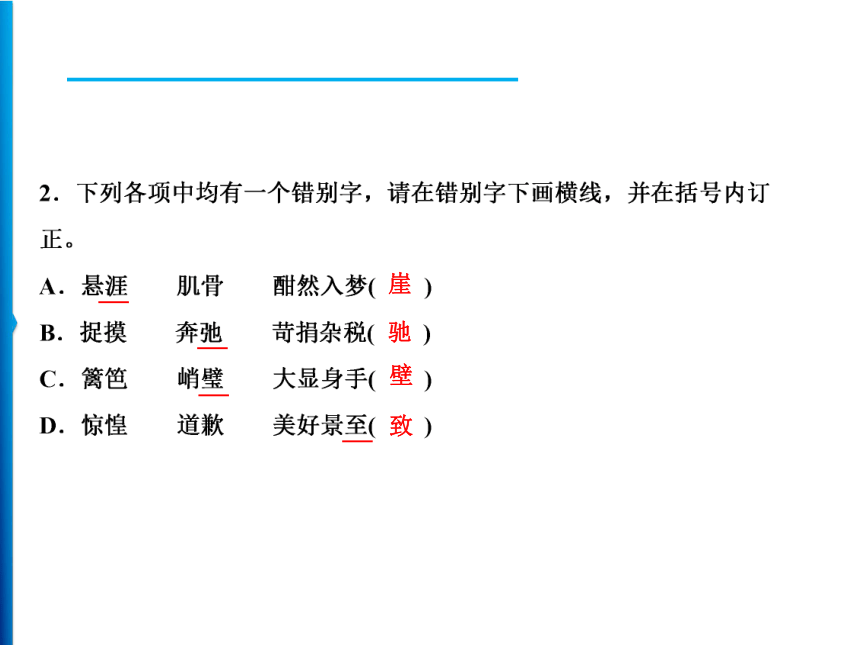 2．下列各项中均有一个错别字，请在错别字下画横线，并在括号内订正。

A．悬涯　　肌骨　　酣然入梦( 崖 )

B．捉摸　　奔弛　　苛捐杂税( 驰 )

C．篱笆　　峭璧　　大显身手( 壁 )

D．惊惶　　道歉　　美好景至( 致 )